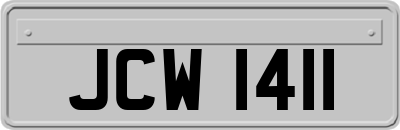 JCW 1411